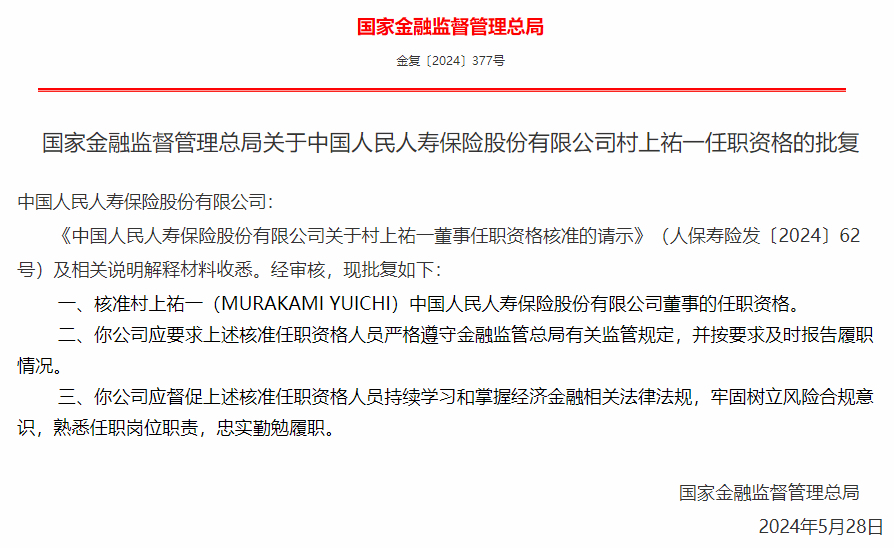 国家金融监督管理总局

金复〔2024〕377号

国家金融监督管理总局关于中国人民人寿保险股份有限公司村上祐一任职资格的批复

中国人民人寿保险股份有限公司：

《中国人民人寿保险股份有限公司关于村上祐一董事任职资格核准的请示》（人保寿险发〔2024〕62号）及相关说明解释材料收悉。经审核，现批复如下：

一、核准村上祐一（MURAKAMI YUICHI）中国人民人寿保险股份有限公司董事的任职资格。

二、你公司应要求上述核准任职资格人员严格遵守金融监管总局有关监管规定，并按要求及时报告履职情况。

三、你公司应督促上述核准任职资格人员持续学习和掌握经济金融相关法律法规，牢固树立风险合规意识，熟悉任职岗位职责，忠实勤勉履职。

国家金融监督管理总局

2024年5月28日